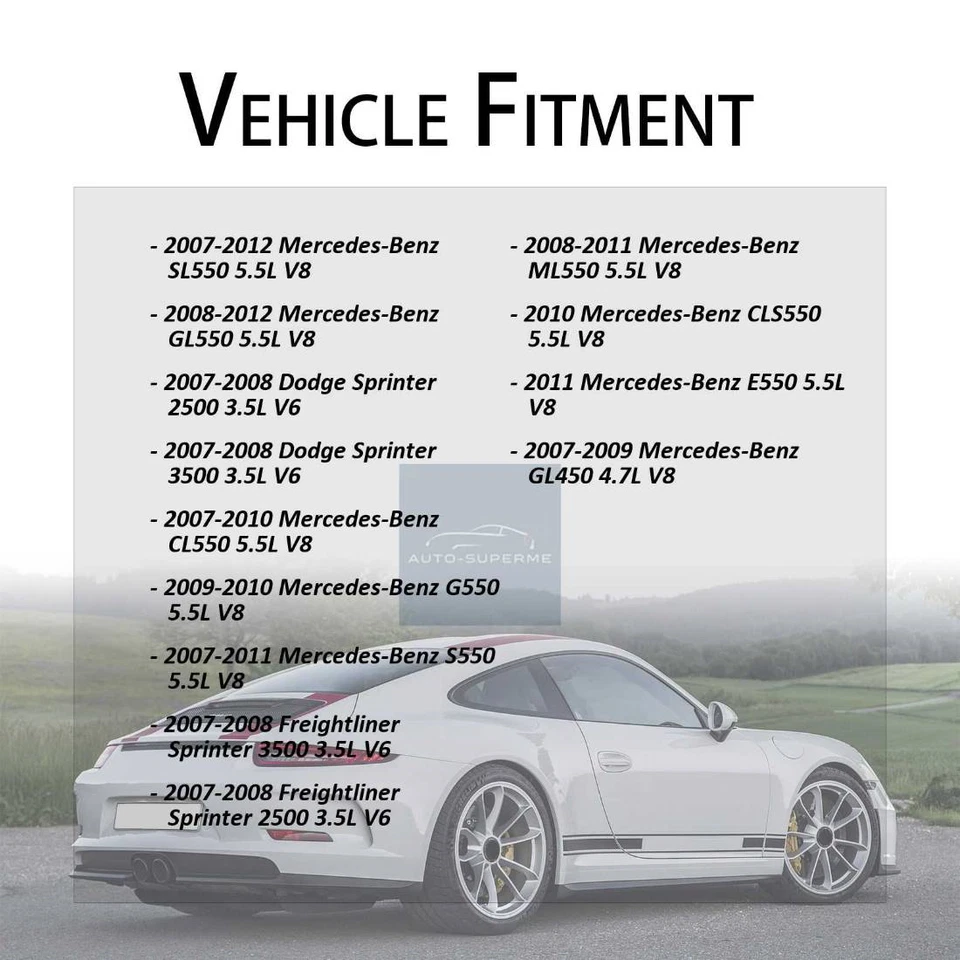 VEHICLE FITMENT

- 2007-2012 Mercedes-Benz SL550 5.5L V8

- 2008-2012 Mercedes-Benz GL550 5.5L V8

- 2007-2008 Dodge Sprinter 2500 3.5L V6

- 2007-2008 Dodge Sprinter 3500 3.5L V6

- 2007-2010 Mercedes-Benz CL550 5.5L V8

- 2009-2010 Mercedes-Benz G550 5.5L V8

- 2007-2011 Mercedes-Benz S550 5.5L V8

- 2007-2008 Freightliner Sprinter 3500 3.5L V6

- 2007-2008 Freightliner Sprinter 2500 3.5L V6

- 2008-2011 Mercedes-Benz ML550 5.5L V8

- 2010 Mercedes-Benz CLS550 5.5L V8

- 2011 Mercedes-Benz E550 5.5L V8

- 2007-2009 Mercedes-Benz GL450 4.7L V8

AUTO-SUPERME